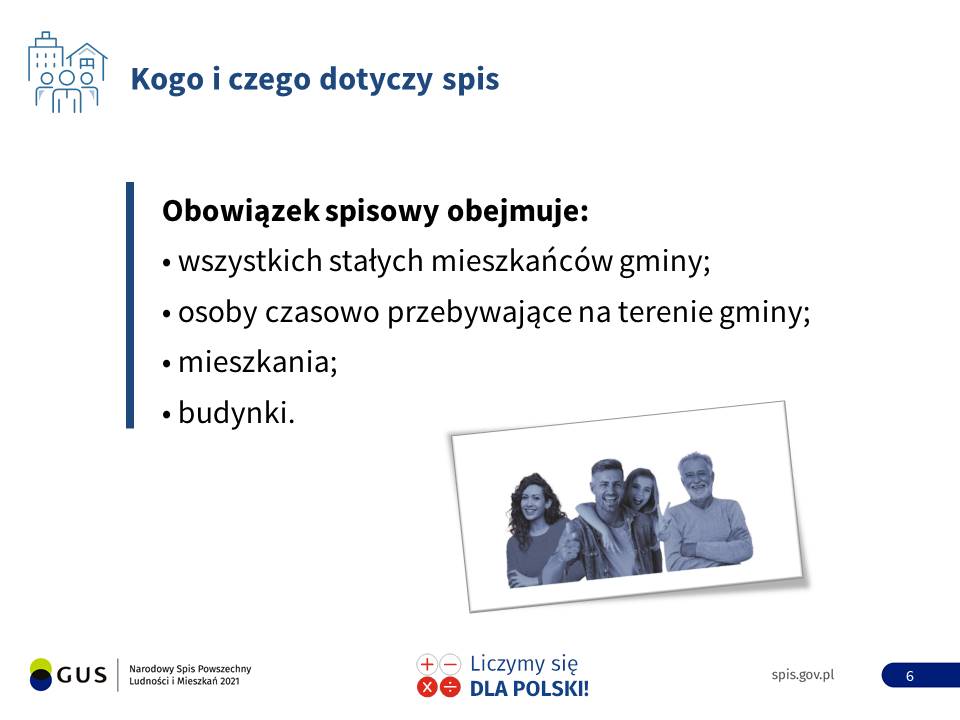 Kogo i czego dotyczy spis

Obowiązek spisowy obejmuje:

• wszystkich stałych mieszkańców gminy;

• osoby czasowo przebywające na terenie gminy;

• mieszkania;

• budynki.

GUS
Narodowy Spis Powszechny
Ludności i Mieszkań 2021

Liczymy się
DLA POLSKI!

spis.gov.pl

6